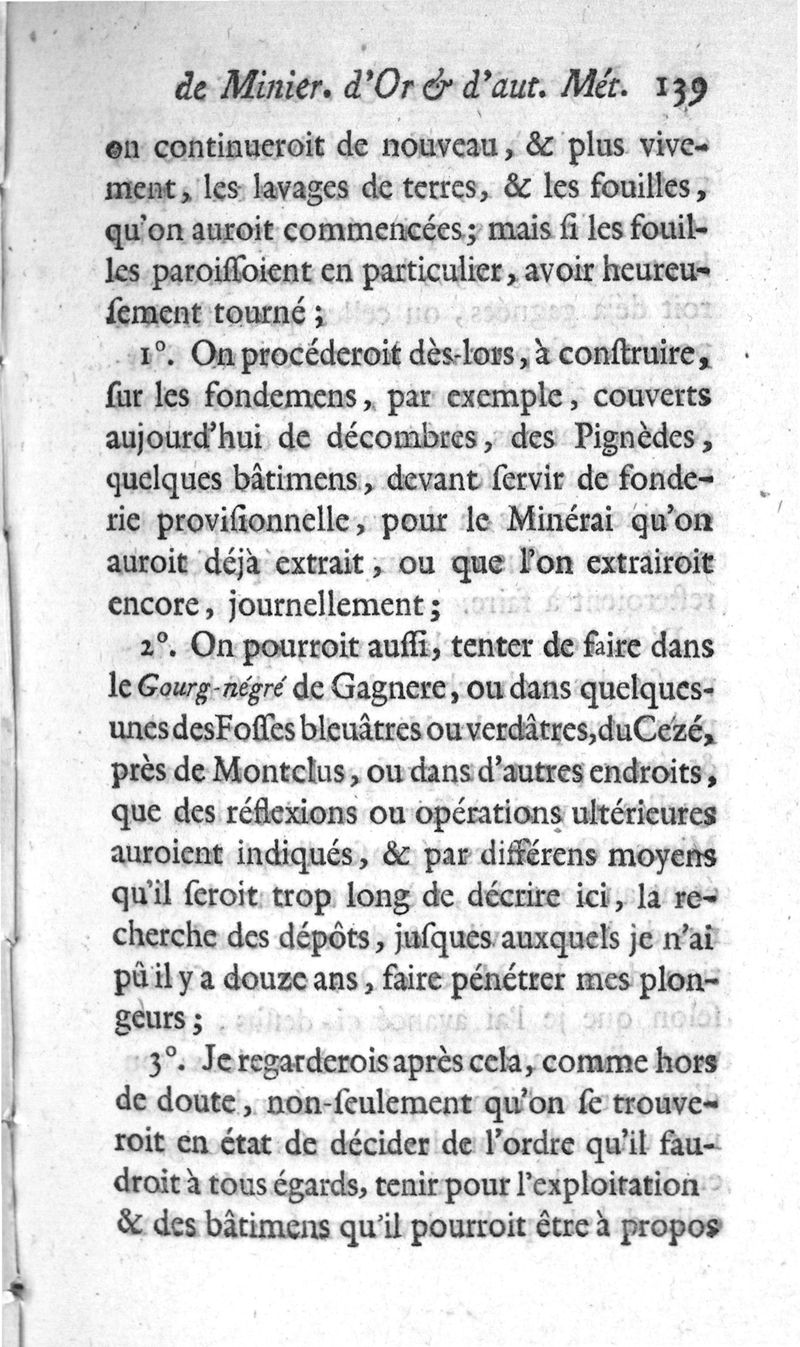 de Minier. d'Or & d'aut. Mét. 139

on continueroit de nouveau, & plus vivement, les lavages de terres, & les fouilles, qu'on auroit commencées; mais ſi les fouilles paroiſſoient en particulier, avoir heureuſement tourné;

1°. On procéderoit dès-lors, à conſtruire, ſur les fondemens, par exemple, couverts aujourd'hui de décombres, des Pignèdes, quelques bâtimens, devant ſervir de fonderie proviſionnelle, pour le Minérai qu'on auroit déjà extrait, ou que l'on extrairoit encore, journellement;

2°. On pourroit auſſi, tenter de faire dans le Gourg-négré de Gagnere, ou dans quelques-unes des Foſſes bleuâtres ou verdâtres, du Cezé, près de Montclus, ou dans d'autres endroits, que des réflexions ou opérations ultérieures auroient indiqués, & par différens moyens qu'il ſeroit trop long de décrire ici, la recherche des dépôts, juſques auxquels je n'ai pû il y a douze ans, faire pénétrer mes plongeurs;

3°. Je regarderois après cela, comme hors de doute, non-ſeulement qu'on ſe trouveroit en état de décider de l'ordre qu'il faudroit à tous égards, tenir pour l'exploitation & des bâtimens qu'il pourroit être à propos